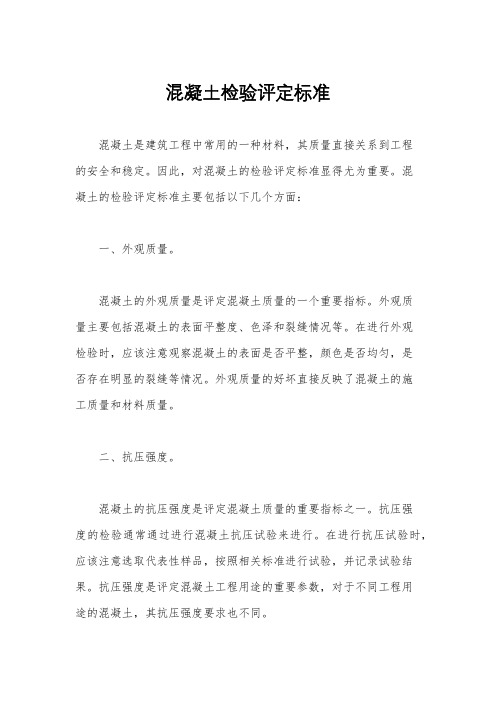 混凝土检验评定标准

混凝土是建筑工程中常用的一种材料，其质量直接关系到工程的安全和稳定。因此，对混凝土的检验评定标准显得尤为重要。混凝土的检验评定标准主要包括以下几个方面：

一、外观质量。

混凝土的外观质量是评定混凝土质量的一个重要指标。外观质量主要包括混凝土的表面平整度、色泽和裂缝情况等。在进行外观检验时，应该注意观察混凝土的表面是否平整，颜色是否均匀，是否存在明显的裂缝等情况。外观质量的好坏直接反映了混凝土的施工质量和材料质量。

二、抗压强度。

混凝土的抗压强度是评定混凝土质量的重要指标之一。抗压强度的检验通常通过进行混凝土抗压试验来进行。在进行抗压试验时，应该注意选取代表性样品，按照相关标准进行试验，并记录试验结果。抗压强度是评定混凝土工程用途的重要参数，对于不同工程用途的混凝土，其抗压强度要求也不同。